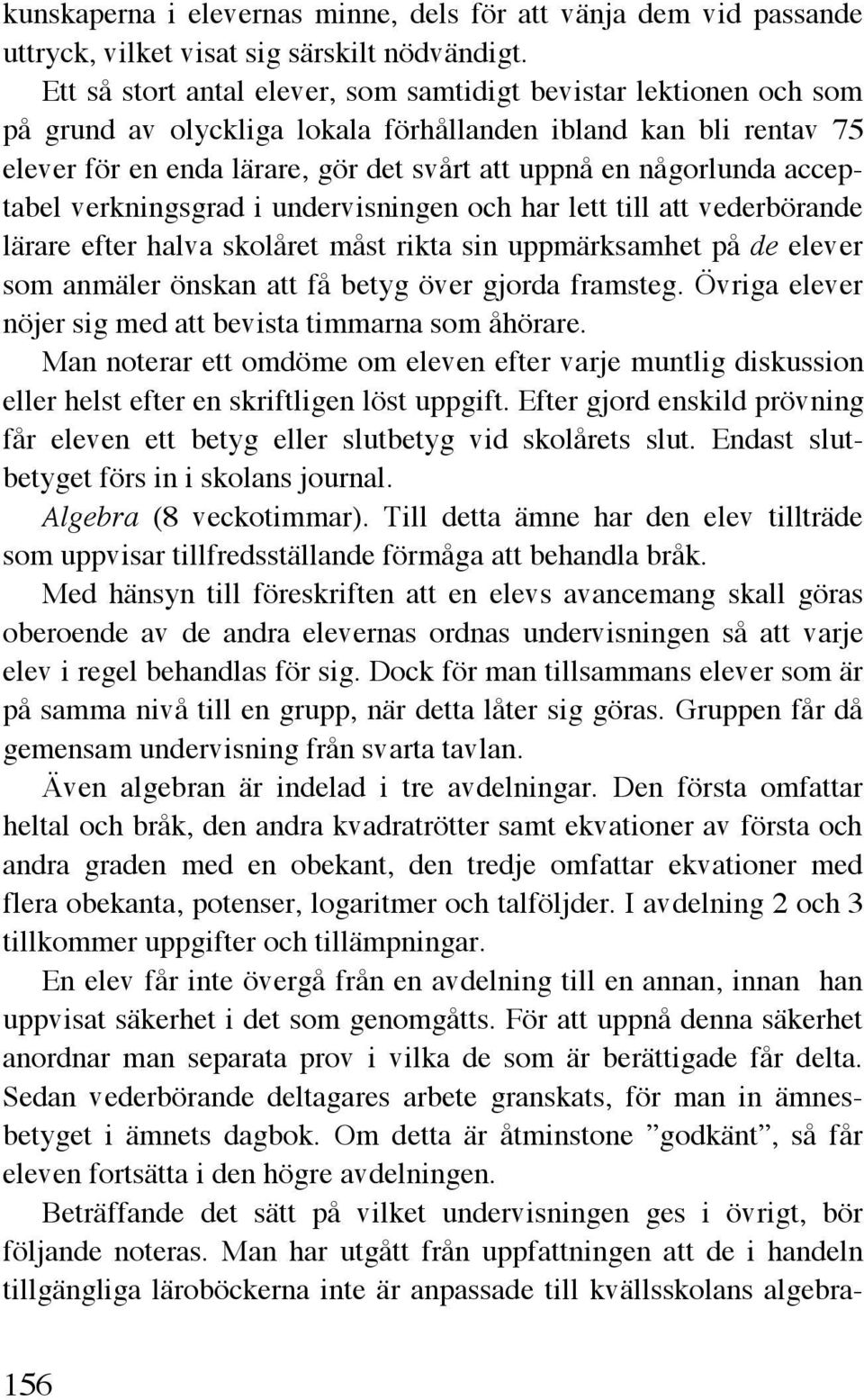 kunskaperna i elevernas minne, dels för att vänja dem vid passande uttryck, vilket visat sig särskilt nödvändigt.

Ett så stort antal elever, som samtidigt bevistar lektionen och som på grund av olyckliga lokala förhållanden ibland kan bli rentav 75 elever för en enda lärare, gör det svårt att uppnå en någorlunda acceptabel verkningsgrad i undervisningen och har lett till att vederbörande lärare efter halva skolåret måst rikta sin uppmärksamhet på de elever som anmäler önskan att få betyg över gjorda framsteg. Övriga elever nöjer sig med att bevista timmarna som åhörare.

Man noterar ett omdöme om eleven efter varje muntlig diskussion eller helst efter en skriftligen löst uppgift. Efter gjord enskild prövning får eleven ett betyg eller slutbetyg vid skolårets slut. Endast slutbetyget förs in i skolans journal.

Algebra (8 veckotimmar). Till detta ämne har den elev tillträde som uppvisar tillfredsställande förmåga att behandla bråk.

Med hänsyn till föreskriften att en elevs avancemang skall göras oberoende av de andra elevernas ordnas undervisningen så att varje elev i regel behandlas för sig. Dock för man tillsammans elever som är på samma nivå till en grupp, när detta låter sig göras. Gruppen får då gemensam undervisning från svarta tavlan.

Även algebran är indelad i tre avdelningar. Den första omfattar heltal och bråk, den andra kvadratrötter samt ekvationer av första och andra graden med en obekant, den tredje omfattar ekvationer med flera obekanta, potenser, logaritmer och talföljder. I avdelning 2 och 3 tillkommer uppgifter och tillämpningar.

En elev får inte övergå från en avdelning till en annan, innan han uppvisat säkerhet i det som genomgåtts. För att uppnå denna säkerhet anordnar man separata prov i vilka de som är berättigade får delta. Sedan vederbörande deltagares arbete granskats, för man in ämnesbetyget i ämnets dagbok. Om detta är åtminstone ”godkänt”, så får eleven fortsätta i den högre avdelningen.

Beträffande det sätt på vilket undervisningen ges i övrigt, bör följande noteras. Man har utgått från uppfattningen att de i handeln tillgängliga läroböckerna inte är anpassade till kvällsskolans algebra-

156